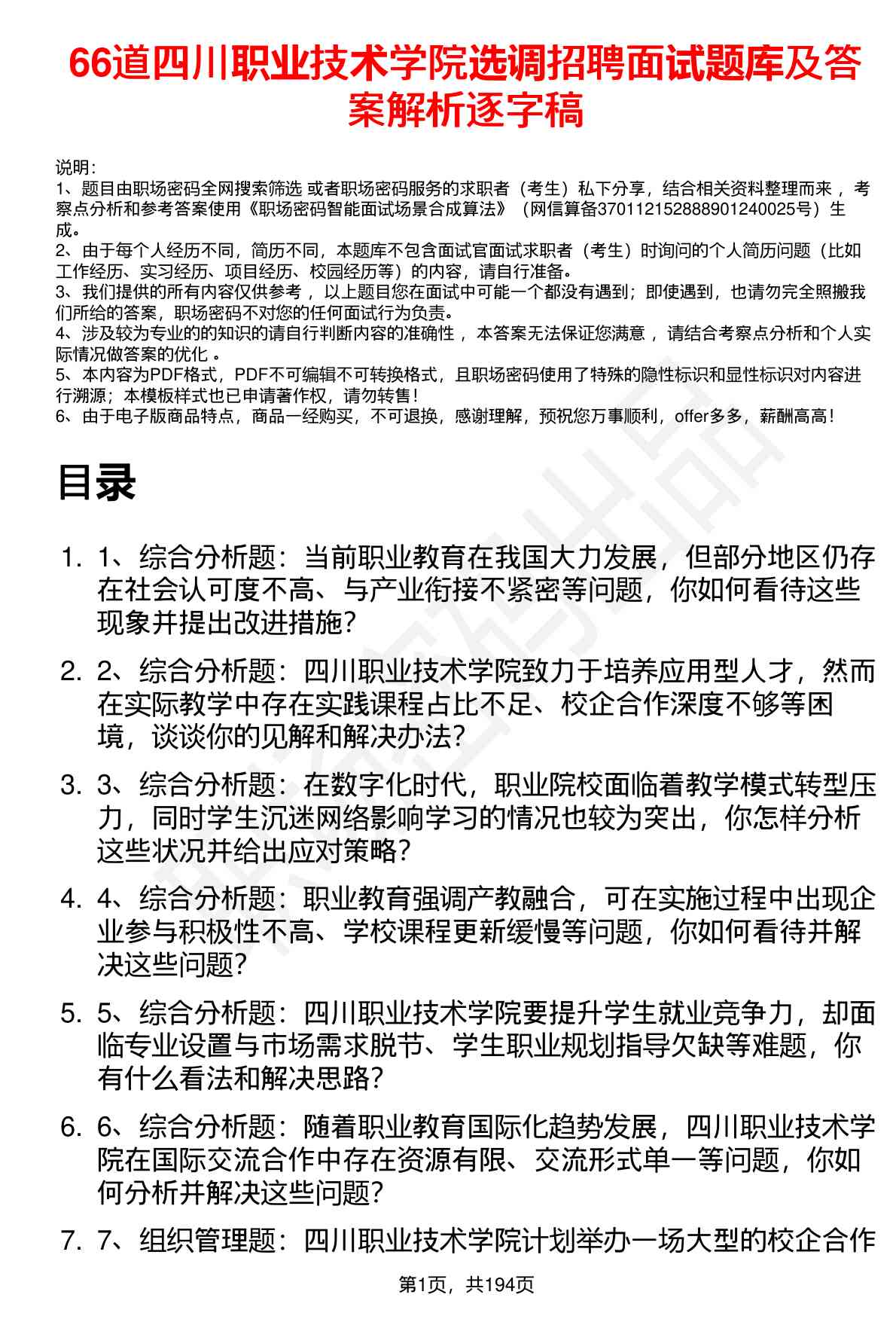 66道四川职业技术学院选调招聘面试题库及答案解析逐字稿

说明：
1、题目由职场密码全网搜索筛选 或者职场密码服务的求职者（考生）私下分享，结合相关资料整理而来，考察点分析和参考答案使用《职场密码智能面试场景合成算法》（网信算备370112152888901240025号）生成。
2、由于每个人经历不同，简历不同，本题库不包含面试官面试求职者（考生）时询问的个人简历问题（比如工作经历、实习经历、项目经历、校园经历等）的内容，请自行准备。
3、我们提供的所有内容仅供参考，以上题目您在面试中可能一个都没有遇到；即使遇到，也请勿完全照搬我们所给的答案，职场密码不对您的任何面试行为负责。
4、涉及较为专业的的知识的请自行判断内容的准确性，本答案无法保证您满意，请结合考察点分析和个人实际情况做答案的优化。
5、本内容为PDF格式，PDF不可编辑不可转换格式，且职场密码使用了特殊的隐性标识和显性标识对内容进行溯源；本模板样式也已申请著作权，请勿转售！
6、由于电子版商品特点，商品一经购买，不可退换，感谢理解，预祝您万事顺利，offer多多，薪酬高高！

目录

1. 1、综合分析题：当前职业教育在我国大力发展，但部分地区仍存在社会认可度不高、与产业衔接不紧密等问题，你如何看待这些现象并提出改进措施？
2. 2、综合分析题：四川职业技术学院致力于培养应用型人才，然而在实际教学中存在实践课程占比不足、校企合作深度不够等困境，谈谈你的见解和解决办法？
3. 3、综合分析题：在数字化时代，职业院校面临着教学模式转型压力，同时学生沉迷网络影响学习的情况也较为突出，你怎样分析这些状况并给出应对策略？
4. 4、综合分析题：职业教育强调产教融合，可在实施过程中出现企业参与积极性不高、学校课程更新缓慢等问题，你如何看待并解决这些问题？
5. 5、综合分析题：四川职业技术学院要提升学生就业竞争力，却面临专业设置与市场需求脱节、学生职业规划指导欠缺等难题，你有什么看法和解决思路？
6. 6、综合分析题：随着职业教育国际化趋势发展，四川职业技术学院在国际交流合作中存在资源有限、交流形式单一等问题，你如何分析并解决这些问题？
7. 7、组织管理题：四川职业技术学院计划举办一场大型的校企合作

第1页，共194页